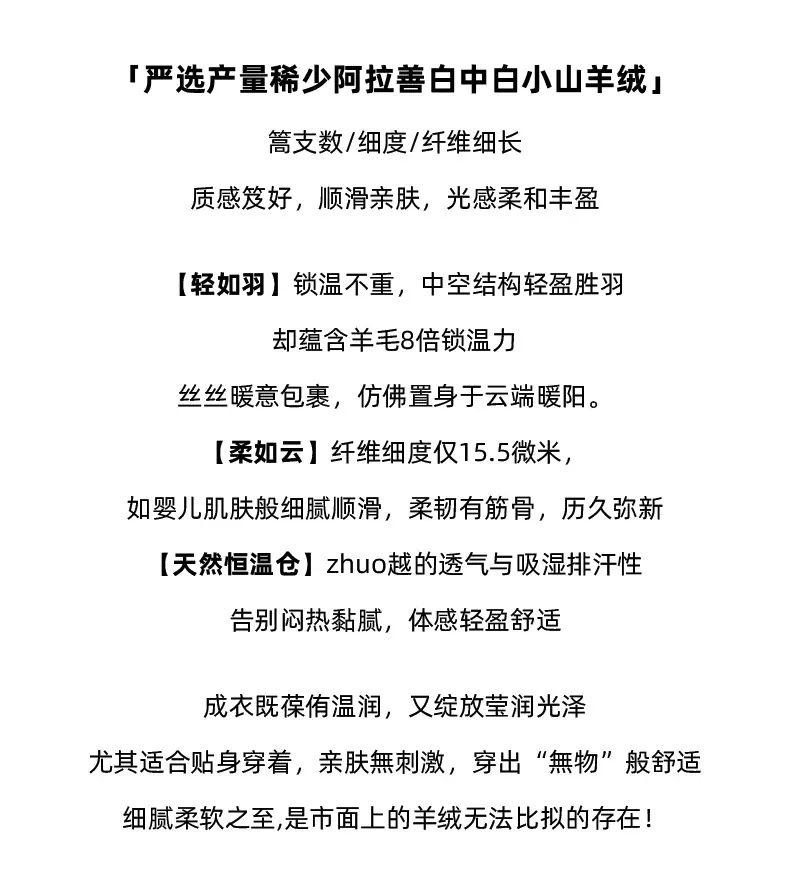 「严选产量稀少阿拉善白中白小山羊绒」

篙支数/细度/纤维细长

质感笈好，顺滑亲肤，光感柔和丰盈

【轻如羽】锁温不重，中空结构轻盈胜羽

却蕴含羊毛8倍锁温力

丝丝暖意包裹，仿佛置身于云端暖阳。

【柔如云】纤维细度仅15.5微米，

如婴儿肌肤般细腻顺滑，柔韧有筋骨，历久弥新

【天然恒温仓】zhuo越的透气与吸湿排汗性

告别闷热黏腻，体感轻盈舒适

成衣既葆侑温润，又绽放莹润光泽

尤其适合贴身穿着，亲肤無刺激，穿出“無物”般舒适

细腻柔软之至,是市面上的羊绒无法比拟的存在！